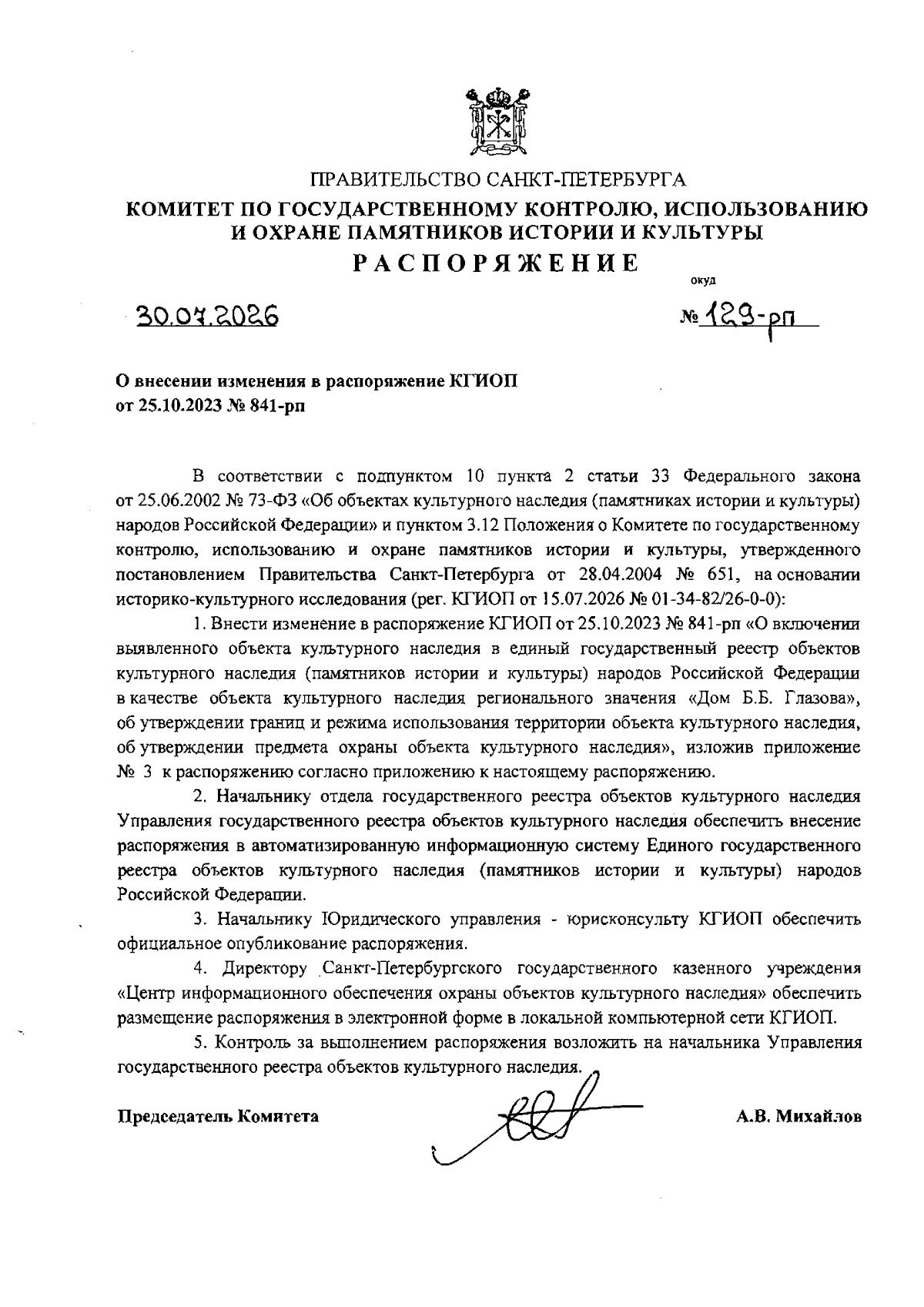 ПРАВИТЕЛЬСТВО САНКТ-ПЕТЕРБУРГА
КОМИТЕТ ПО ГОСУДАРСТВЕННОМУ КОНТРОЛЮ, ИСПОЛЬЗОВАНИЮ И ОХРАНЕ ПАМЯТНИКОВ ИСТОРИИ И КУЛЬТУРЫ
РАСПОРЯЖЕНИЕ

окуд

30.07.2026

№ 129-рп

О внесении изменения в распоряжение КГИОП от 25.10.2023 № 841-рп

В соответствии с подпунктом 10 пункта 2 статьи 33 Федерального закона от 25.06.2002 № 73-ФЗ «Об объектах культурного наследия (памятниках истории и культуры) народов Российской Федерации» и пунктом 3.12 Положения о Комитете по государственному контролю, использованию и охране памятников истории и культуры, утвержденного постановлением Правительства Санкт-Петербурга от 28.04.2004 № 651, на основании историко-культурного исследования (рег. КГИОП от 15.07.2026 № 01-34-82/26-0-0):

1. Внести изменение в распоряжение КГИОП от 25.10.2023 № 841-рп «О включении выявленного объекта культурного наследия в единый государственный реестр объектов культурного наследия (памятников истории и культуры) народов Российской Федерации в качестве объекта культурного наследия регионального значения «Дом Б.Б. Глазова», об утверждении границ и режима использования территории объекта культурного наследия, об утверждении предмета охраны объекта культурного наследия», изложив приложение № 3 к распоряжению согласно приложению к настоящему распоряжению.

2. Начальнику отдела государственного реестра объектов культурного наследия Управления государственного реестра объектов культурного наследия обеспечить внесение распоряжения в автоматизированную информационную систему Единого государственного реестра объектов культурного наследия (памятников истории и культуры) народов Российской Федерации.

3. Начальнику Юридического управления - юрисконсульту КГИОП обеспечить официальное опубликование распоряжения.

4. Директору Санкт-Петербургского государственного казенного учреждения «Центр информационного обеспечения охраны объектов культурного наследия» обеспечить размещение распоряжения в электронной форме в локальной компьютерной сети КГИОП.

5. Контроль за выполнением распоряжения возложить на начальника Управления государственного реестра объектов культурного наследия.

Председатель Комитета

А.В. Михайлов